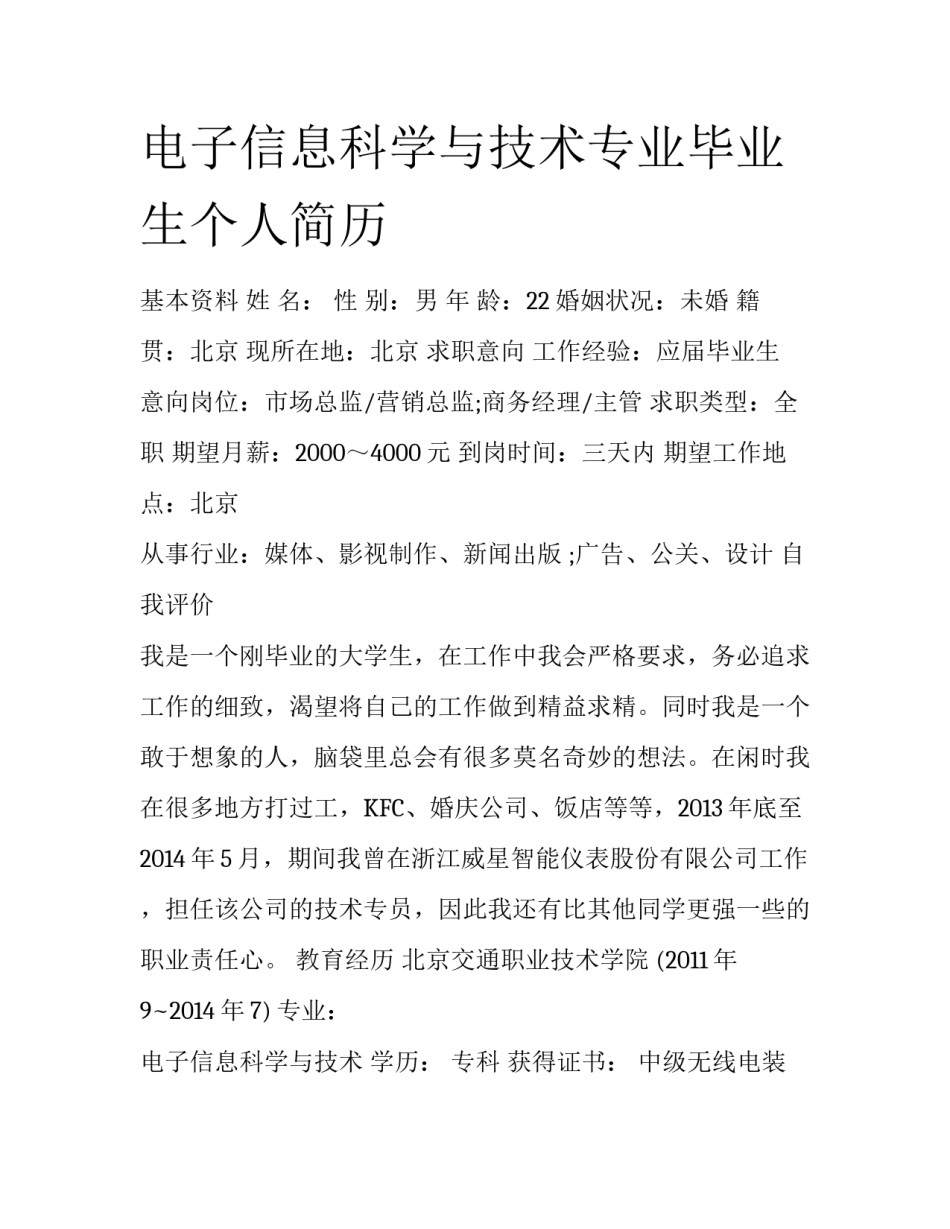 电子信息科学与技术专业毕业生个人简历

基本资料 姓 名： 性 别：男 年 龄：22 婚姻状况：未婚 籍贯：北京 现所在地：北京 求职意向 工作经验：应届毕业生 意向岗位：市场总监/营销总监;商务经理/主管 求职类型：全职 期望月薪：2000～4000 元 到岗时间：三天内 期望工作地点：北京

从事行业：媒体、影视制作、新闻出版 ;广告、公关、设计 自我评价

我是一个刚毕业的大学生，在工作中我会严格要求，务必追求工作的细致，渴望将自己的工作做到精益求精。同时我是一个敢于想象的人，脑袋里总会有很多莫名奇妙的想法。在闲时我在很多地方打过工，KFC、婚庆公司、饭店等等，2013 年底至 2014 年 5 月，期间我曾在浙江威星智能仪表股份有限公司工作，担任该公司的技术专员，因此我还有比其他同学更强一些的职业责任心。 教育经历 北京交通职业技术学院 (2011 年 9~2014 年 7) 专业：

电子信息科学与技术 学历： 专科 获得证书： 中级无线电装